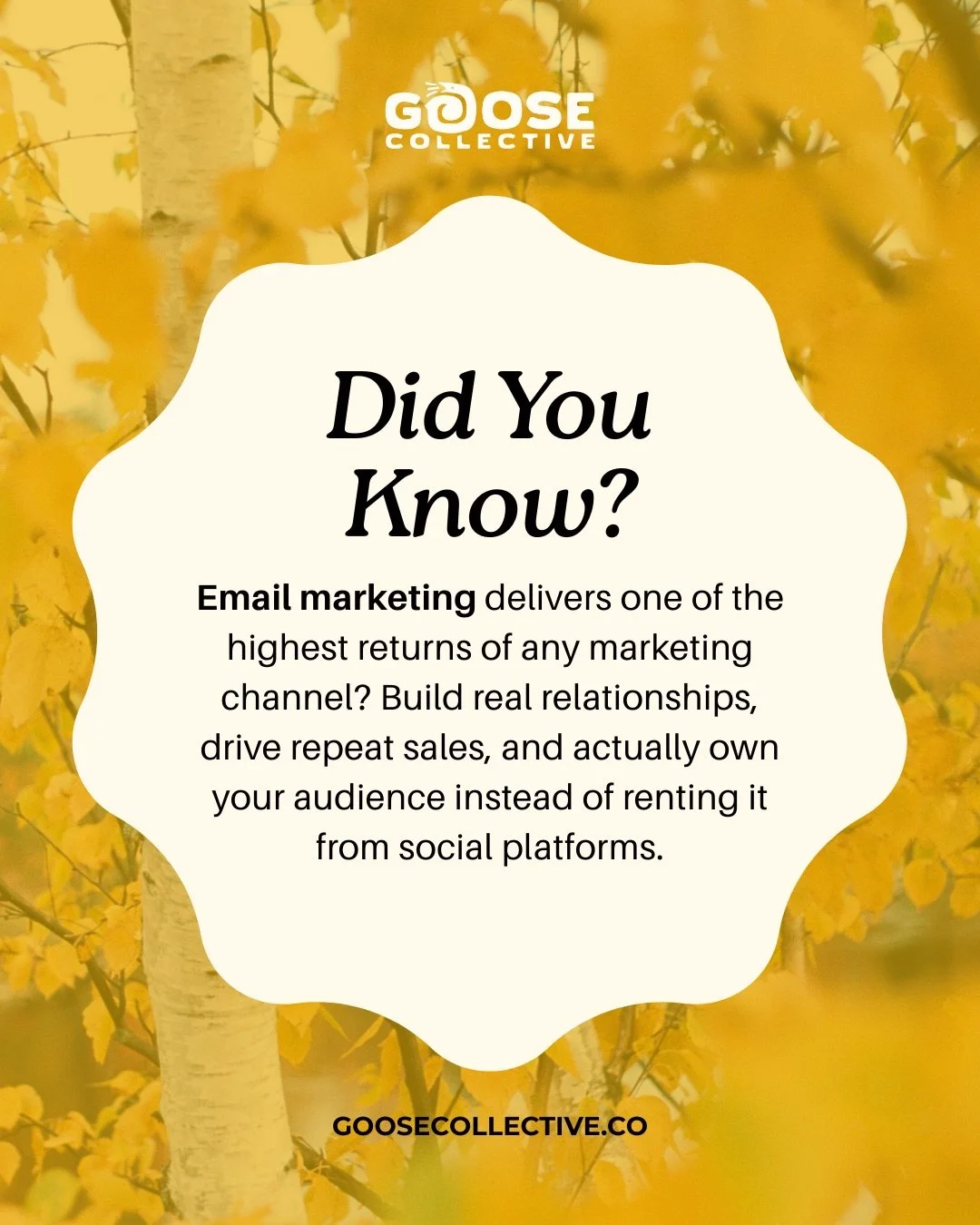 GOOSE
COLLECTIVE

Did You Know?

Email marketing delivers one of the highest returns of any marketing channel? Build real relationships, drive repeat sales, and actually own your audience instead of renting it from social platforms.

GOOSECOLLECTIVE.CO